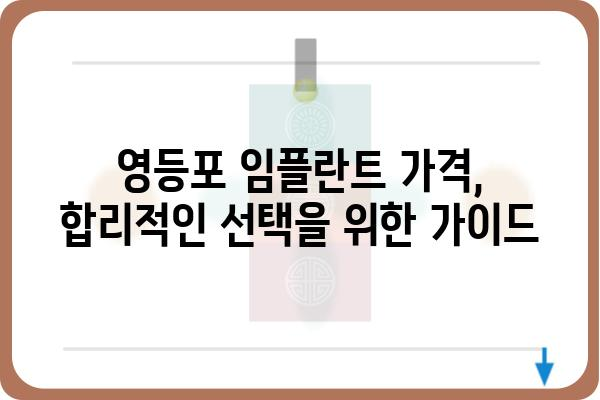 영등포 임플란트 가격,
합리적인 선택을 위한 가이드